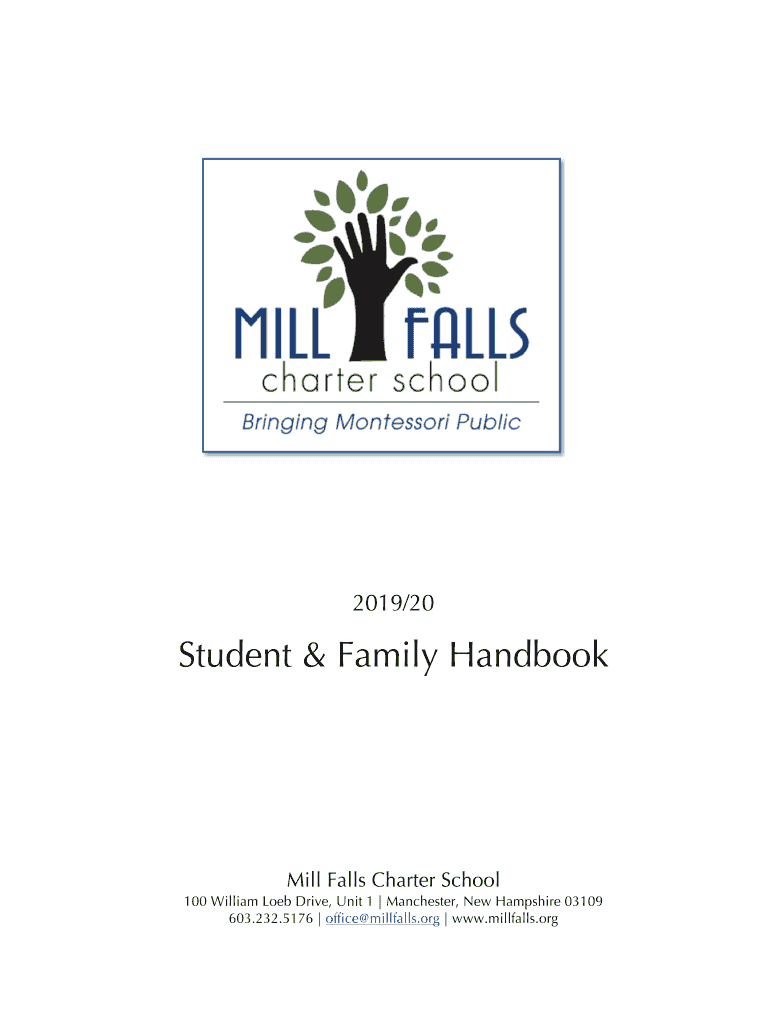 MILL FALLS
charter school
Bringing Montessori Public

2019/20

Student & Family Handbook

Mill Falls Charter School
100 William Loeb Drive, Unit 1 | Manchester, New Hampshire 03109
603.232.5176 | office@millfalls.org | www.millfalls.org